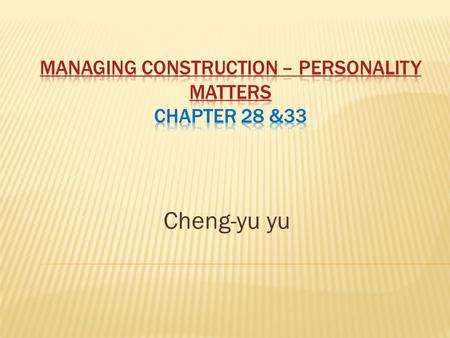 MANAGING CONSTRUCTION – PERSONALITY MATTERS
CHAPTER 28 &33

Cheng-yu yu